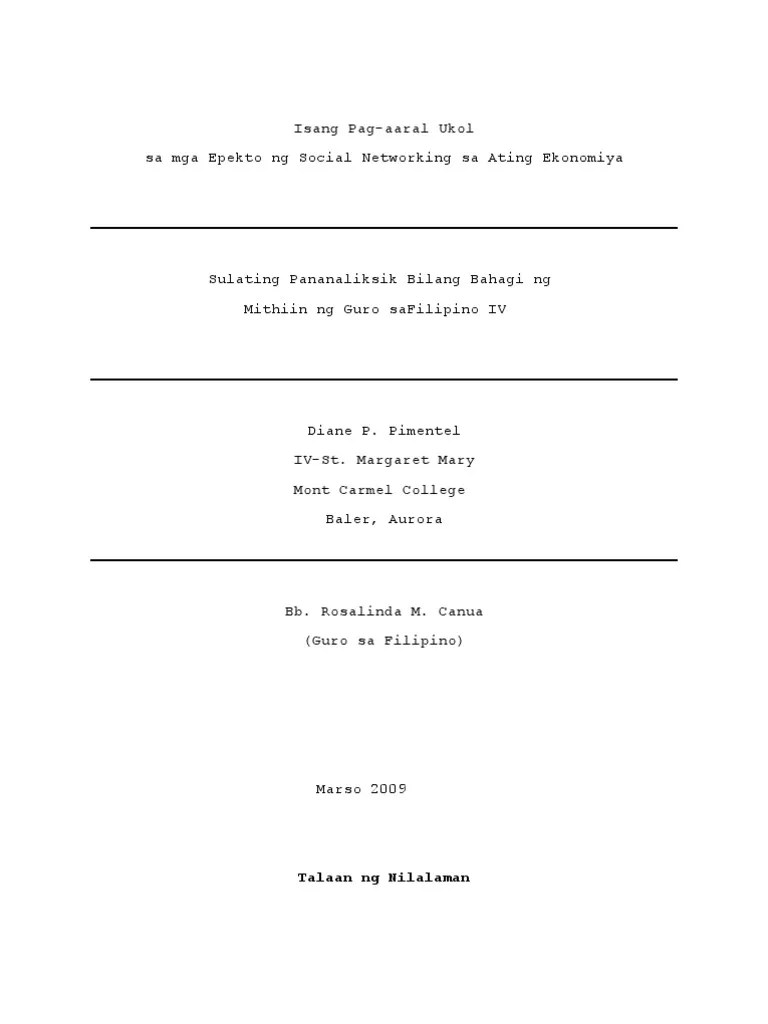 Isang Pag-aaral Ukol
sa mga Epekto ng Social Networking sa Ating Ekonomiya

Sulating Pananaliksik Bilang Bahagi ng
Mithiin ng Guro saFilipino IV

Diane P. Pimentel
IV-St. Margaret Mary
Mont Carmel College
Baler, Aurora

Bb. Rosalinda M. Canua
(Guro sa Filipino)

Marso 2009

Talaan ng Nilalaman